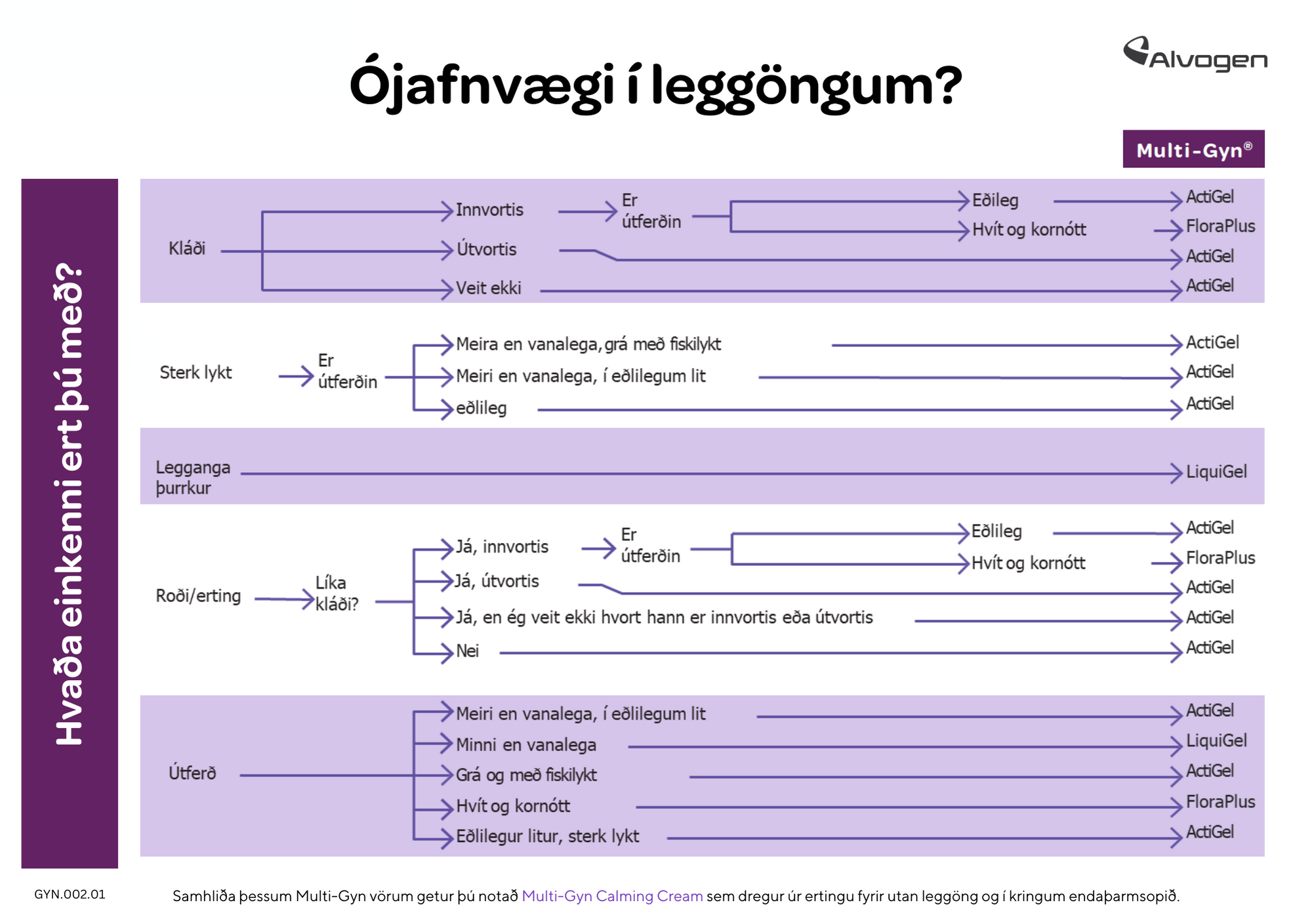 Ójafnvægi í leggöngum?

Alvogen

Multi-Gyn®

Hvaða einkenni ert þú með?

Kláði
Innvortis
Er útferðin
Eðileg
ActiGel
Hvít og kornótt
FloraPlus
Útvortis
ActiGel
Veit ekki
ActiGel

Sterk lykt
Er útferðin
Meira en vanalega, grá með fiskilykt
ActiGel
Meiri en vanalega, í eðlilegum lit
ActiGel
eðlileg
ActiGel

Legganga þurrkur
LiquiGel

Roði/erting
Líka kláði?
Já, innvortis
Er útferðin
Eðlileg
ActiGel
Hvít og kornótt
FloraPlus
Já, útvortis
ActiGel
Já, en ég veit ekki hvort hann er innvortis eða útvortis
ActiGel
Nei
ActiGel

Útferð
Meiri en vanalega, í eðlilegum lit
ActiGel
Minni en vanalega
LiquiGel
Grá og með fiskilykt
ActiGel
Hvít og kornótt
FloraPlus
Eðlilegur litur, sterk lykt
ActiGel

GYN.002.01

Samhliða þessum Multi-Gyn vörum getur þú notað Multi-Gyn Calming Cream sem dregur úr ertingu fyrir utan leggöng og í kringum endaþarmsopið.